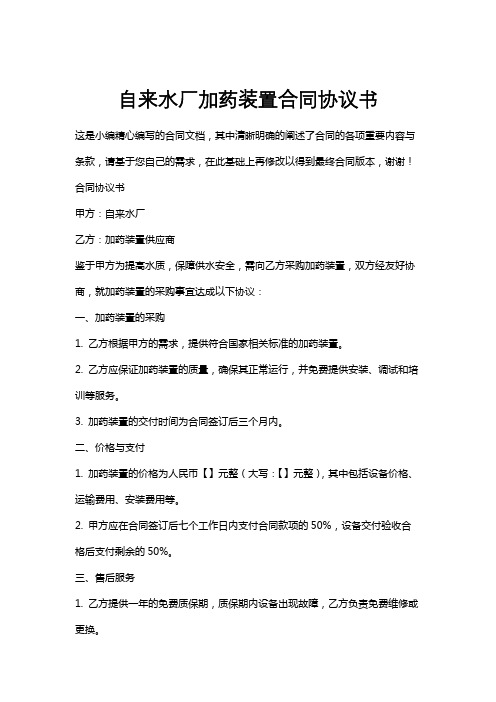 自来水厂加药装置合同协议书

这是小编精心编写的合同文档，其中清晰明确的阐述了合同的各项重要内容与条款，请基于您自己的需求，在此基础上再修改以得到最终合同版本，谢谢！

合同协议书

甲方：自来水厂

乙方：加药装置供应商

鉴于甲方为提高水质，保障供水安全，需向乙方采购加药装置，双方经友好协商，就加药装置的采购事宜达成以下协议：

一、加药装置的采购

1. 乙方根据甲方的需求，提供符合国家相关标准的加药装置。

2. 乙方应保证加药装置的质量，确保其正常运行，并免费提供安装、调试和培训等服务。

3. 加药装置的交付时间为合同签订后三个月内。

二、价格与支付

1. 加药装置的价格为人民币【】元整（大写：【】元整），其中包括设备价格、运输费用、安装费用等。

2. 甲方应在合同签订后七个工作日内支付合同款项的 50%，设备交付验收合格后支付剩余的 50%。

三、售后服务

1. 乙方提供一年的免费质保期，质保期内设备出现故障，乙方负责免费维修或更换。